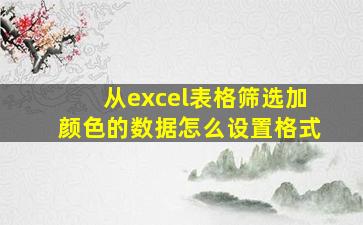 从excel表格筛选加颜色的数据怎么设置格式